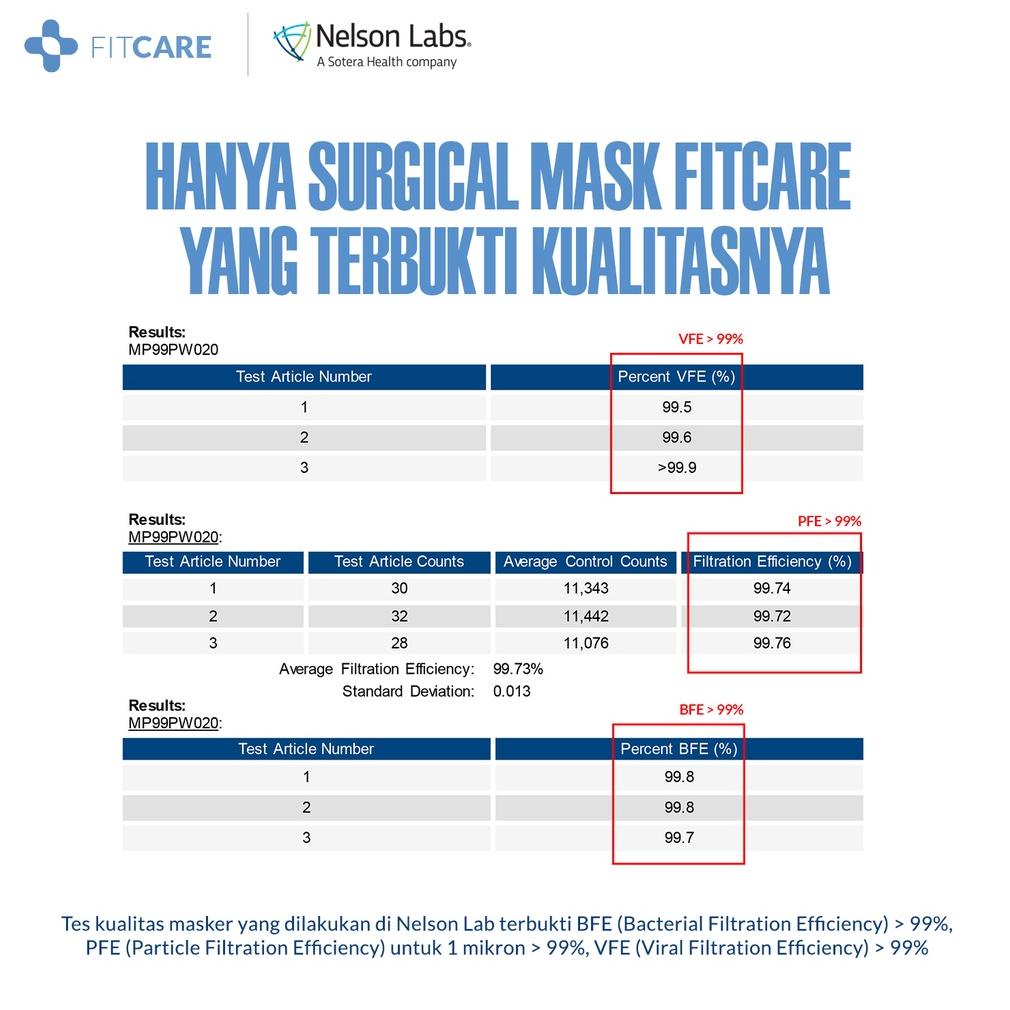 FITCARE

Nelson Labs.
A Sotera Health company

HANYA SURGICAL MASK FITCARE YANG TERBUKTI KUALITASNYA

Results:
MP99PW020

VFE > 99%

| Test Article Number | Percent VFE (%) |
|---|---|
| 1 | 99.5 |
| 2 | 99.6 |
| 3 | >99.9 |

Results:
MP99PW020:

PFE > 99%

| Test Article Number | Test Article Counts | Average Control Counts | Filtration Efficiency (%) |
|---|---|---|---|
| 1 | 30 | 11,343 | 99.74 |
| 2 | 32 | 11,442 | 99.72 |
| 3 | 28 | 11,076 | 99.76 |

Average Filtration Efficiency: 99.73%
Standard Deviation: 0.013

Results:
MP99PW020:

BFE > 99%

| Test Article Number | Percent BFE (%) |
|---|---|
| 1 | 99.8 |
| 2 | 99.8 |
| 3 | 99.7 |

Tes kualitas masker yang dilakukan di Nelson Lab terbukti BFE (Bacterial Filtration Efficiency) > 99%, PFE (Particle Filtration Efficiency) untuk 1 mikron > 99%, VFE (Viral Filtration Efficiency) > 99%